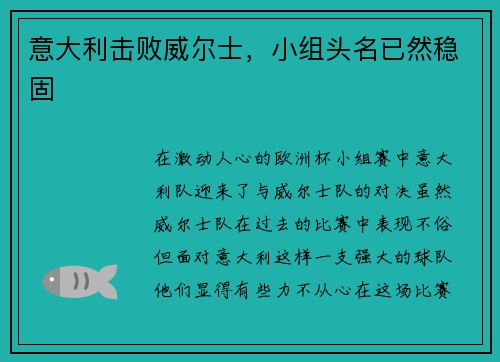 意大利击败威尔士，小组头名已然稳固

在激动人心的欧洲杯小组赛中意大利队迎来了与威尔士队的对决虽然威尔士队在过去的比赛中表现不俗但面对意大利这样一支强大的球队他们显得有些力不从心在这场比赛